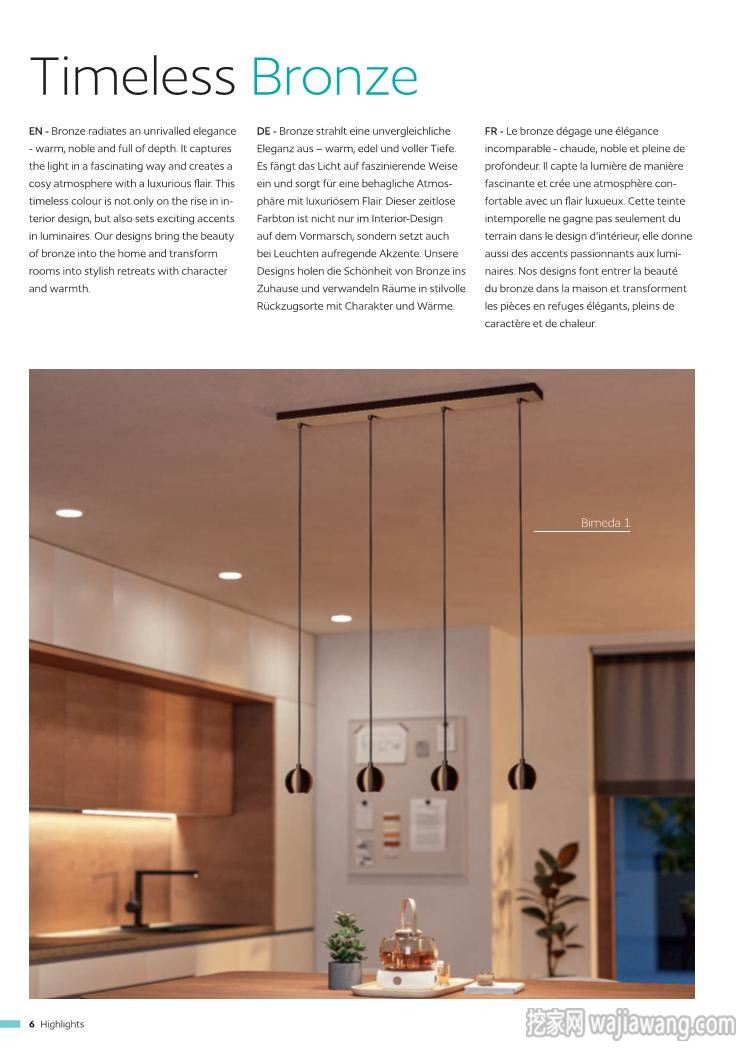 Timeless Bronze

EN - Bronze radiates an unrivalled elegance - warm, noble and full of depth. It captures the light in a fascinating way and creates a cosy atmosphere with a luxurious flair. This timeless colour is not only on the rise in interior design, but also sets exciting accents in luminaires. Our designs bring the beauty of bronze into the home and transform rooms into stylish retreats with character and warmth.

DE - Bronze strahlt eine unvergleichliche Eleganz aus – warm, edel und voller Tiefe. Es fängt das Licht auf faszinierende Weise ein und sorgt für eine behagliche Atmosphäre mit luxuriösem Flair. Dieser zeitlose Farbton ist nicht nur im Interior-Design auf dem Vormarsch, sondern setzt auch bei Leuchten aufregende Akzente. Unsere Designs holen die Schönheit von Bronze ins Zuhause und verwandeln Räume in stilvolle Rückzugsorte mit Charakter und Wärme.

FR - Le bronze dégage une élégance incomparable - chaude, noble et pleine de profondeur. Il capte la lumière de manière fascinante et crée une atmosphère confortable avec un flair luxueux. Cette teinte intemporelle ne gagne pas seulement du terrain dans le design d'intérieur, elle donne aussi des accents passionnants aux luminaires. Nos designs font entrer la beauté du bronze dans la maison et transforment les pièces en refuges élégants, pleins de caractère et de chaleur.

Bimeda 1

6 Highlights

挖家网 wajiawang.com